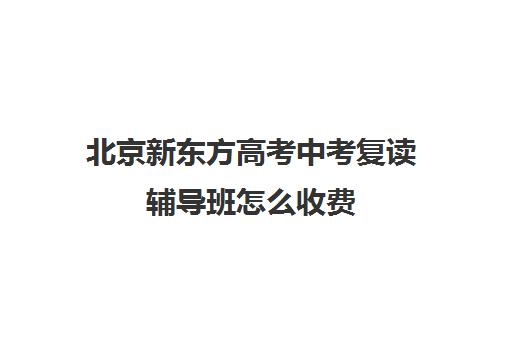 北京新东方高考中考复读辅导班怎么收费